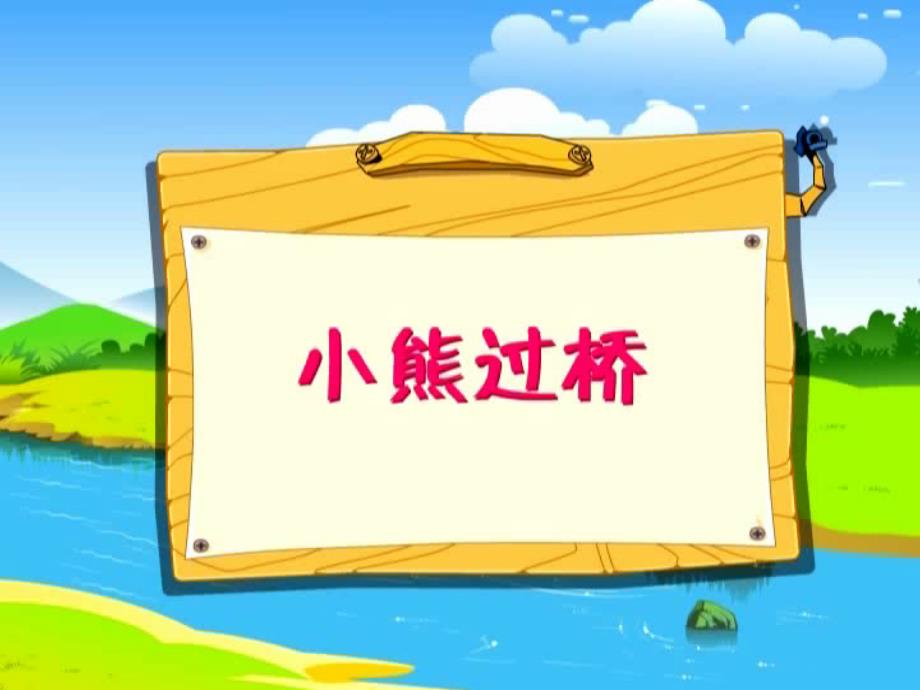 小熊过桥